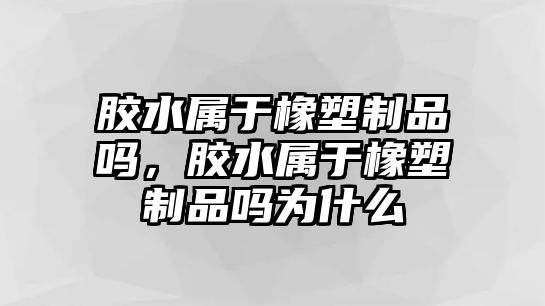 胶水属于橡塑制品吗，胶水属于橡塑制品吗为什么